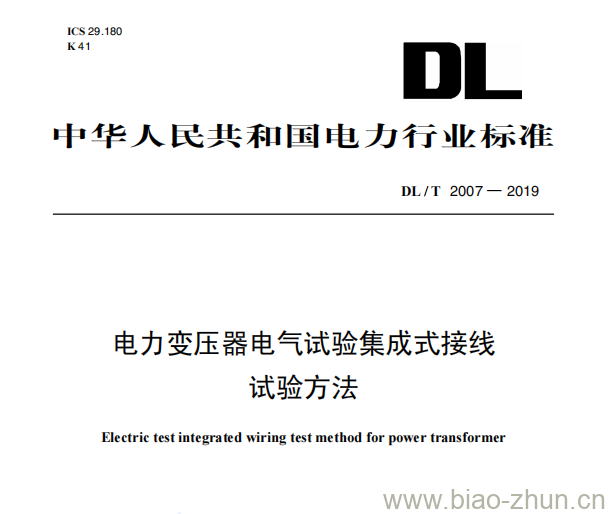 ICS 29.180
K 41

DL

中华人民共和国电力行业标准

DL / T 2007 — 2019

电力变压器电气试验集成式接线试验方法

Electric test integrated wiring test method for power transformer

www.biao-zhun.cn